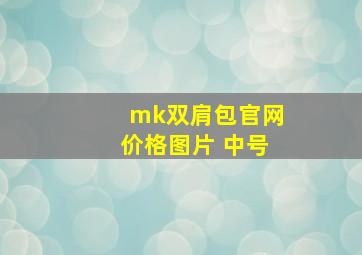 mk双肩包官网价格图片 中号